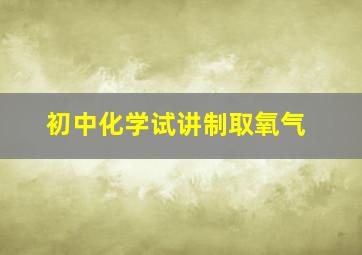 初中化学试讲制取氧气